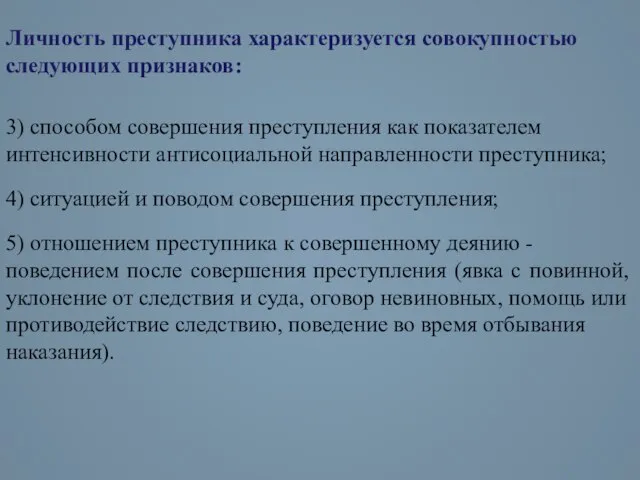 Личность преступника характеризуется совокупностью следующих признаков:

3) способом совершения преступления как показателем интенсивности антисоциальной направленности преступника;

4) ситуацией и поводом совершения преступления;

5) отношением преступника к совершенному деянию - поведением после совершения преступления (явка с повинной, уклонение от следствия и суда, оговор невиновных, помощь или противодействие следствию, поведение во время отбывания наказания).